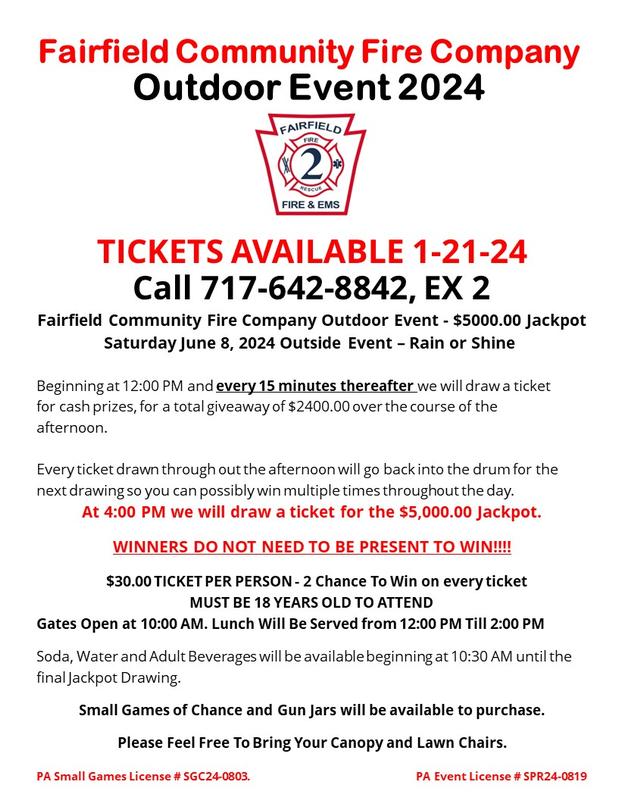 Fairfield Community Fire Company
Outdoor Event 2024

FAIRFIELD
FIRE
2
RESCUE
FIRE & EMS

TICKETS AVAILABLE 1-21-24
Call 717-642-8842, EX 2

Fairfield Community Fire Company Outdoor Event - $5000.00 Jackpot
Saturday June 8, 2024 Outside Event – Rain or Shine

Beginning at 12:00 PM and every 15 minutes thereafter we will draw a ticket for cash prizes, for a total giveaway of $2400.00 over the course of the afternoon.

Every ticket drawn through out the afternoon will go back into the drum for the next drawing so you can possibly win multiple times throughout the day.

At 4:00 PM we will draw a ticket for the $5,000.00 Jackpot.

WINNERS DO NOT NEED TO BE PRESENT TO WIN!!!!

$30.00 TICKET PER PERSON - 2 Chance To Win on every ticket
MUST BE 18 YEARS OLD TO ATTEND
Gates Open at 10:00 AM. Lunch Will Be Served from 12:00 PM Till 2:00 PM

Soda, Water and Adult Beverages will be available beginning at 10:30 AM until the final Jackpot Drawing.

Small Games of Chance and Gun Jars will be available to purchase.

Please Feel Free To Bring Your Canopy and Lawn Chairs.

PA Small Games License # SGC24-0803.

PA Event License # SPR24-0819